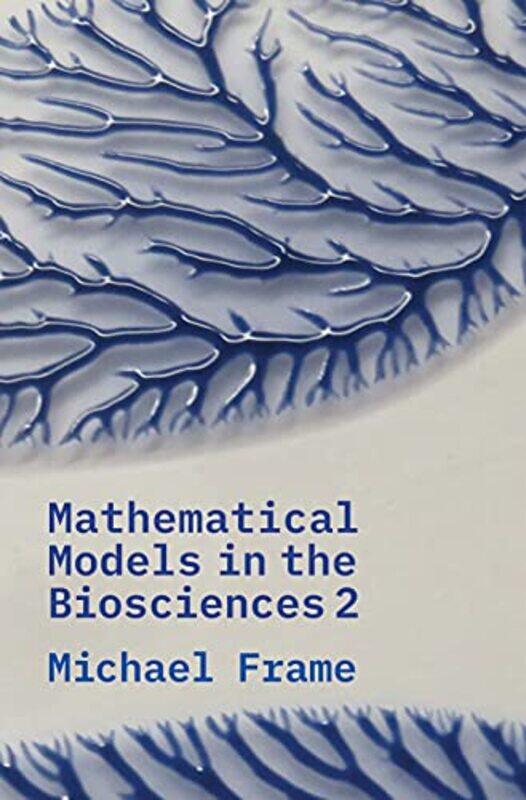 Mathematical Models in the Biosciences 2

Michael Frame